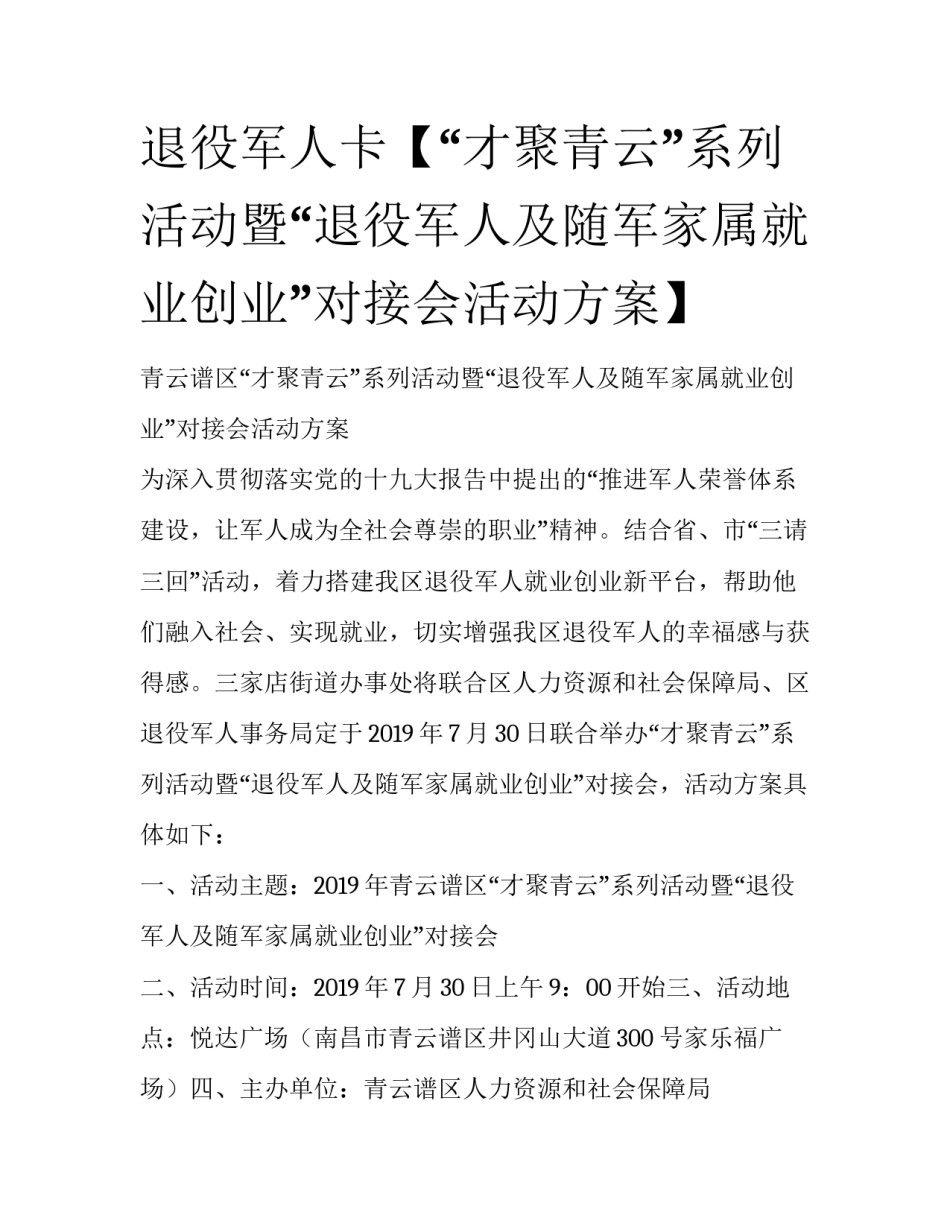 退役军人卡【“才聚青云”系列活动暨“退役军人及随军家属就业创业”对接会活动方案】

青云谱区“才聚青云”系列活动暨“退役军人及随军家属就业创业”对接会活动方案

为深入贯彻落实党的十九大报告中提出的“推进军人荣誉体系建设，让军人成为全社会尊崇的职业”精神。结合省、市“三请三回”活动，着力搭建我区退役军人就业创业新平台，帮助他们融入社会、实现就业，切实增强我区退役军人的幸福感与获得感。三家店街道办事处将联合区人力资源和社会保障局、区退役军人事务局定于2019年7月30日联合举办“才聚青云”系列活动暨“退役军人及随军家属就业创业”对接会，活动方案具体如下：

一、活动主题：2019年青云谱区“才聚青云”系列活动暨“退役军人及随军家属就业创业”对接会

二、活动时间：2019年7月30日上午9：00开始三、活动地点：悦达广场（南昌市青云谱区井冈山大道300号家乐福广场）四、主办单位：青云谱区人力资源和社会保障局